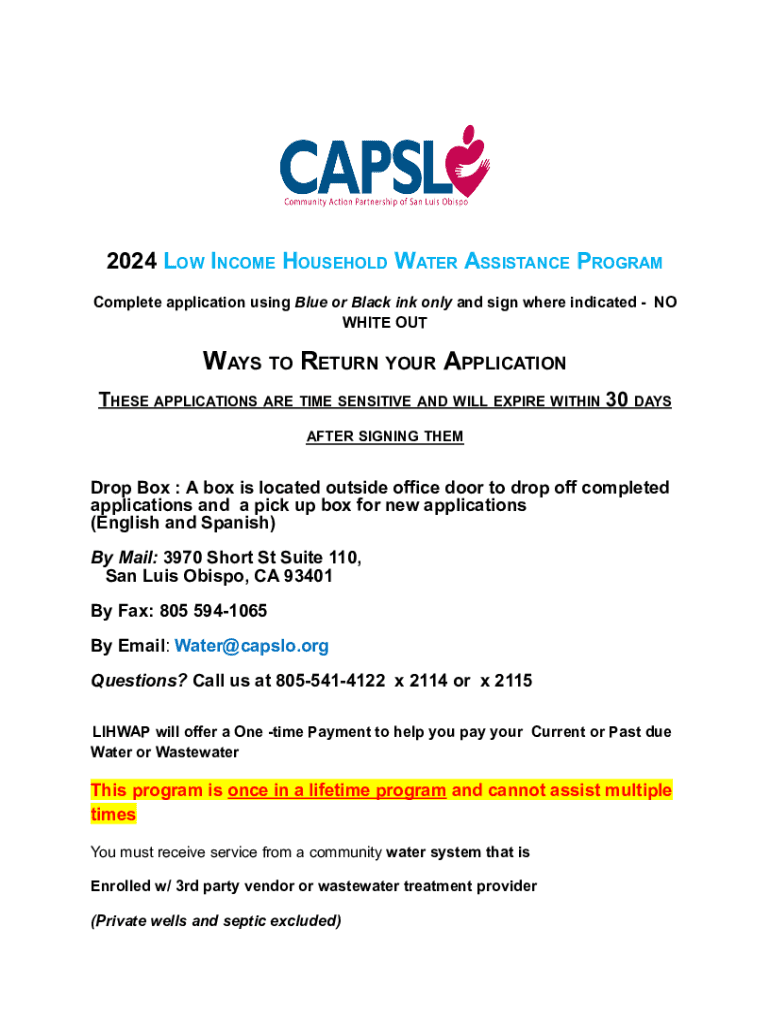 CAPSLO
Community Action Partnership of San Luis Obispo

2024 LOW INCOME HOUSEHOLD WATER ASSISTANCE PROGRAM

Complete application using Blue or Black ink only and sign where indicated - NO WHITE OUT

WAYS TO RETURN YOUR APPLICATION

THESE APPLICATIONS ARE TIME SENSITIVE AND WILL EXPIRE WITHIN 30 DAYS AFTER SIGNING THEM

Drop Box : A box is located outside office door to drop off completed applications and a pick up box for new applications (English and Spanish)

By Mail: 3970 Short St Suite 110, San Luis Obispo, CA 93401

By Fax: 805 594-1065

By Email: Water@capslo.org

Questions? Call us at 805-541-4122 x 2114 or x 2115

LIHWAP will offer a One -time Payment to help you pay your Current or Past due Water or Wastewater

This program is once in a lifetime program and cannot assist multiple times

You must receive service from a community water system that is

Enrolled w/ 3rd party vendor or wastewater treatment provider

(Private wells and septic excluded)